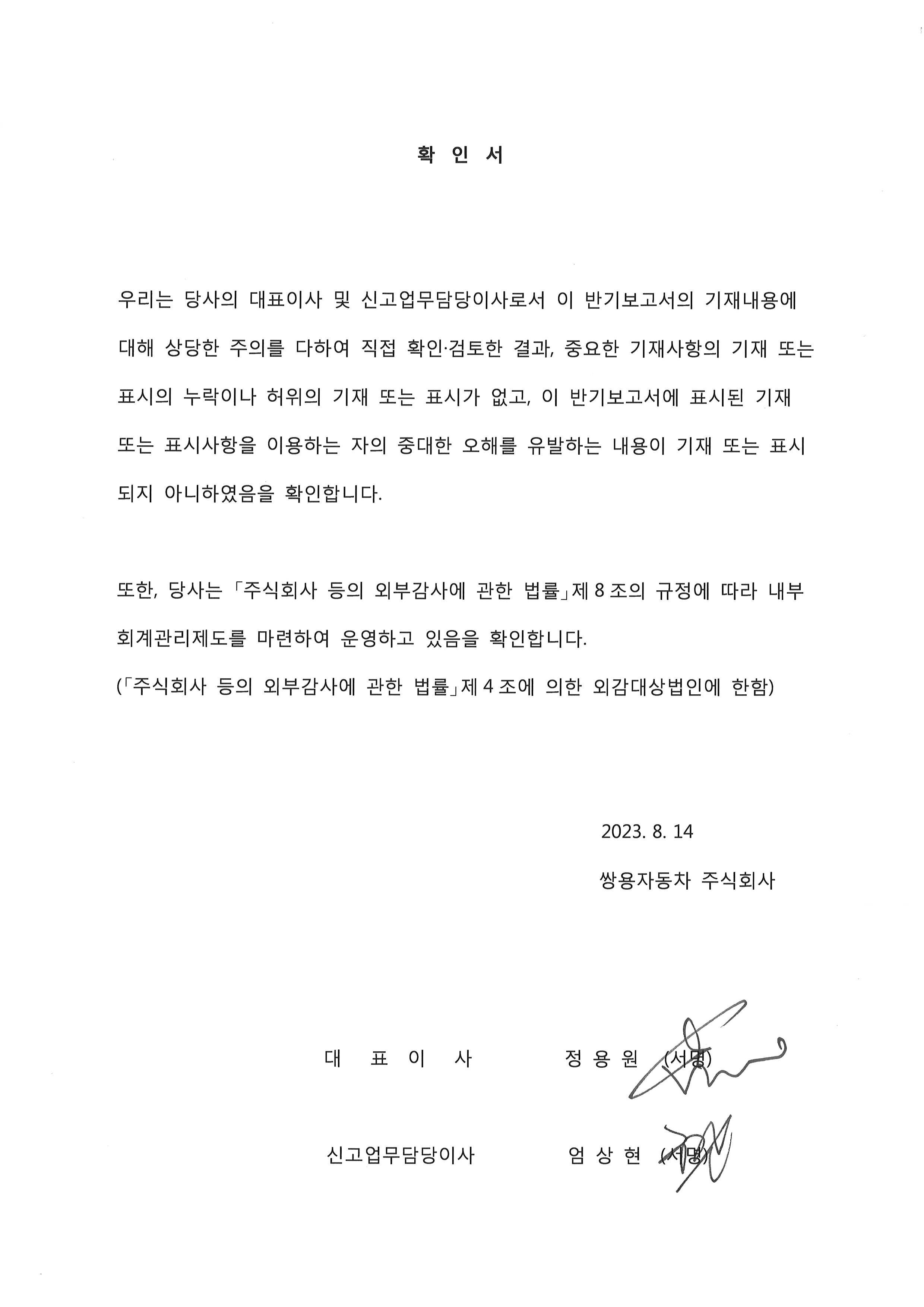 확 인 서

우리는 당사의 대표이사 및 신고업무담당이사로서 이 반기보고서의 기재내용에 대해 상당한 주의를 다하여 직접 확인·검토한 결과, 중요한 기재사항의 기재 또는 표시의 누락이나 허위의 기재 또는 표시가 없고, 이 반기보고서에 표시된 기재 또는 표시사항을 이용하는 자의 중대한 오해를 유발하는 내용이 기재 또는 표시되지 아니하였음을 확인합니다.

또한, 당사는 「주식회사 등의 외부감사에 관한 법률」제 8 조의 규정에 따라 내부회계관리제도를 마련하여 운영하고 있음을 확인합니다.
(「주식회사 등의 외부감사에 관한 법률」제 4 조에 의한 외감대상법인에 한함)

2023. 8. 14

쌍용자동차 주식회사

대 표 이 사 정 용 원 (서명)

신고업무담당이사 엄 상 현 (서명)